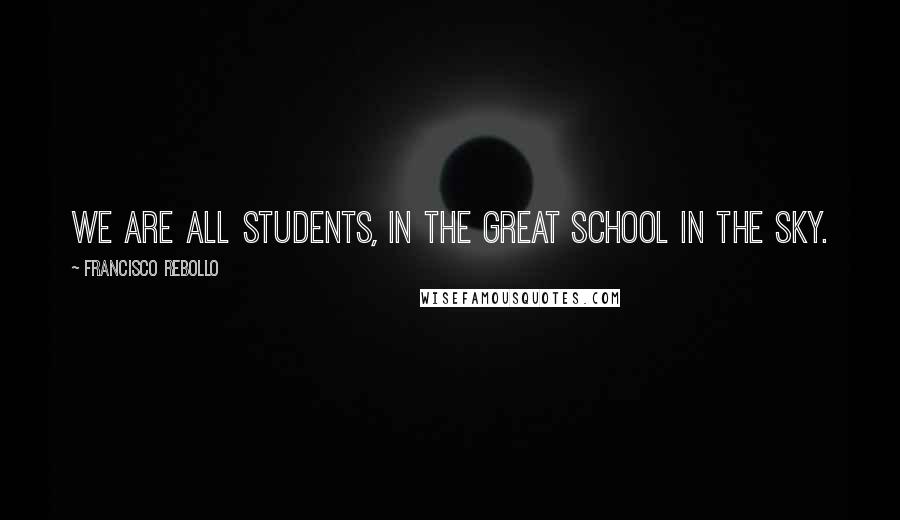 WE ARE ALL STUDENTS, IN THE GREAT SCHOOL IN THE SKY.

~ FRANCISCO REBOLLO

WISEFAMOUSQUOTES.COM